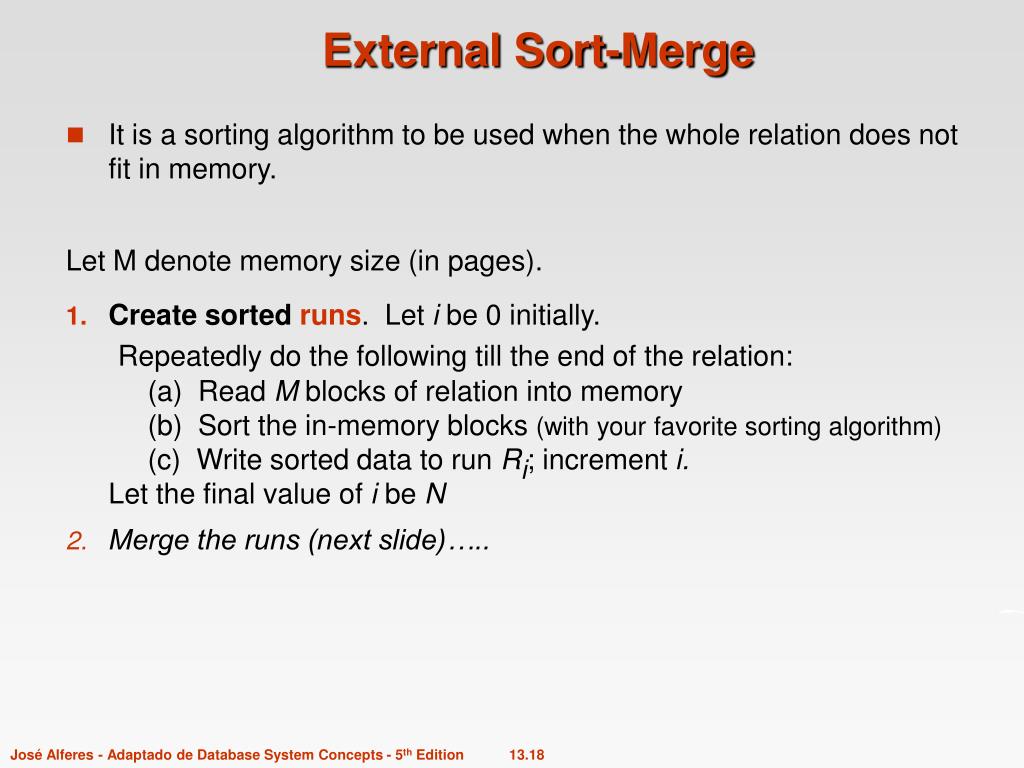 External Sort-Merge

It is a sorting algorithm to be used when the whole relation does not fit in memory.

Let M denote memory size (in pages).

1. Create sorted runs. Let $i$ be 0 initially.

Repeatedly do the following till the end of the relation:
(a) Read $M$ blocks of relation into memory
(b) Sort the in-memory blocks (with your favorite sorting algorithm)
(c) Write sorted data to run $R_i$; increment $i$.
Let the final value of $i$ be $N$

2. Merge the runs (next slide)…..

José Alferes - Adaptado de Database System Concepts - 5th Edition 13.18